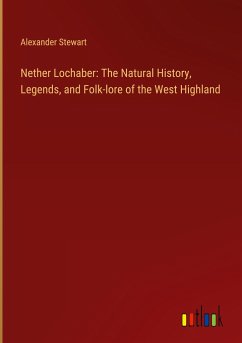 Alexander Stewart

Nether Lochaber: The Natural History, Legends, and Folk-lore of the West Highland

outlook